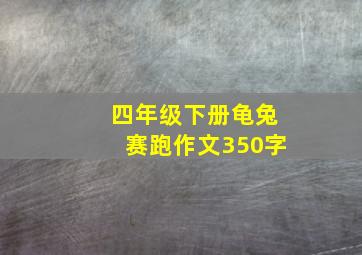 四年级下册龟兔赛跑作文350字